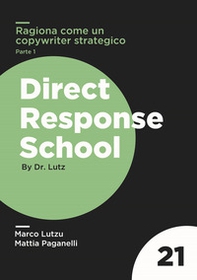 Ragiona come un copywriter strategico
Parte 1

Direct Response School
By Dr. Lutz

Marco Lutzu
Mattia Paganelli

21